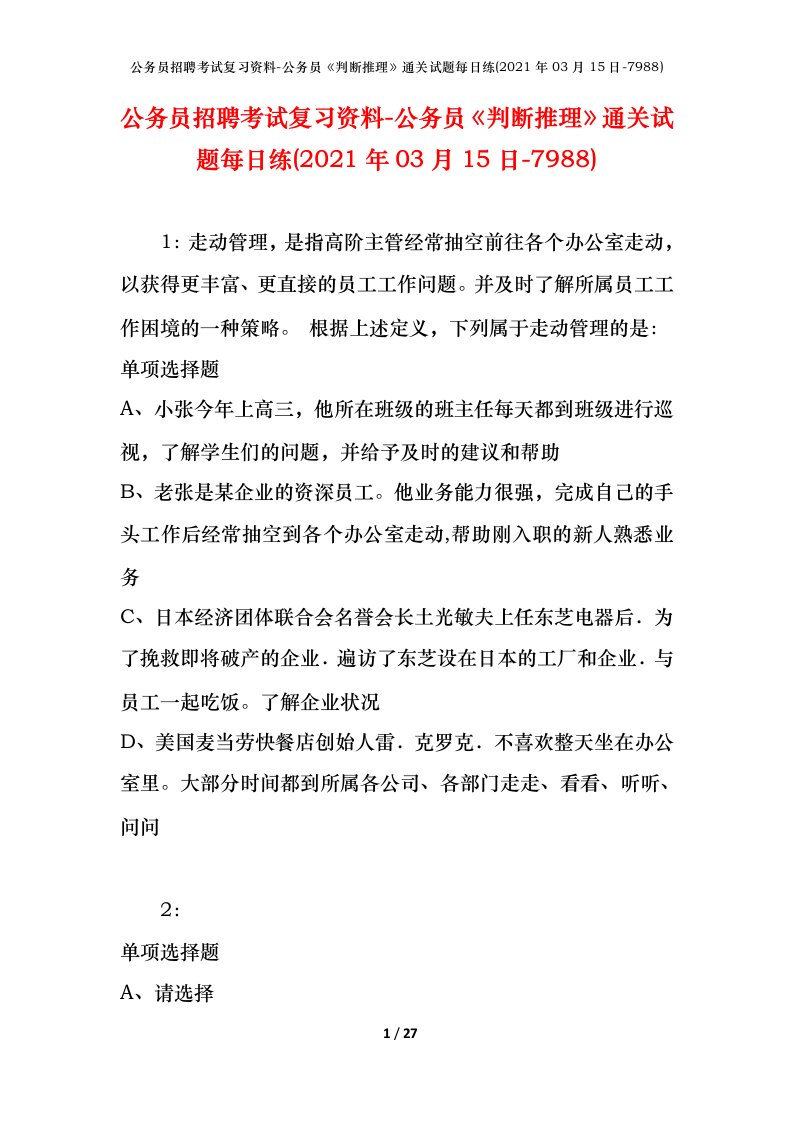 公务员招聘考试复习资料-公务员《判断推理》通关试题每日练(2021 年 03 月 15 日-7988)

公务员招聘考试复习资料-公务员《判断推理》通关试题每日练(2021 年 03 月 15 日-7988)

1：走动管理，是指高阶主管经常抽空前往各个办公室走动，以获得更丰富、更直接的员工工作问题。并及时了解所属员工工作困境的一种策略。 根据上述定义，下列属于走动管理的是：
单项选择题
A、小张今年上高三，他所在班级的班主任每天都到班级进行巡视，了解学生们的问题，并给予及时的建议和帮助
B、老张是某企业的资深员工。他业务能力很强，完成自己的手头工作后经常抽空到各个办公室走动,帮助刚入职的新人熟悉业务
C、日本经济团体联合会名誉会长土光敏夫上任东芝电器后．为了挽救即将破产的企业．遍访了东芝设在日本的工厂和企业．与员工一起吃饭。了解企业状况
D、美国麦当劳快餐店创始人雷．克罗克．不喜欢整天坐在办公室里。大部分时间都到所属各公司、各部门走走、看看、听听、问问

2：
单项选择题
A、请选择

1 / 27